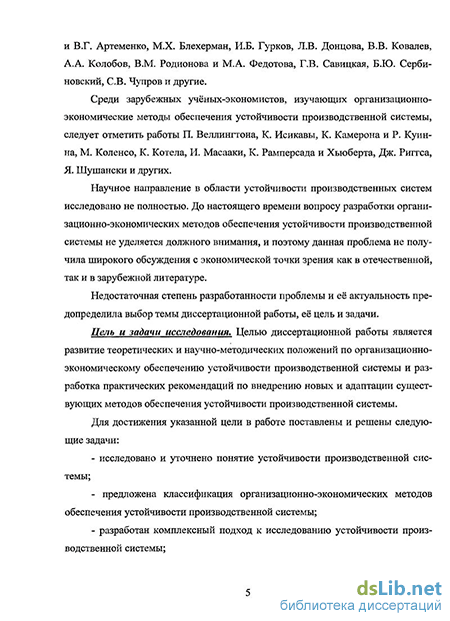 и В.Г. Артеменко, М.Х. Блехерман, И.Б. Гурков, Л.В. Донцова, В.В. Ковалев, А.А. Колобов, В.М. Родионова и М.А. Федотова, Г.В. Савицкая, Б.Ю. Сербиновский, С.В. Чупров и другие.

Среди зарубежных учёных-экономистов, изучающих организационно-экономические методы обеспечения устойчивости производственной системы, следует отметить работы П. Веллингтона, К. Исикавы, К. Камерона и Р. Куинна, М. Коленсо, К. Котела, И. Масааки, К. Рамперсада и Хьюберта, Дж. Риггса, Я. Шушански и других.

Научное направление в области устойчивости производственных систем исследовано не полностью. До настоящего времени вопросу разработки организационно-экономических методов обеспечения устойчивости производственной системы не уделяется должного внимания, и поэтому данная проблема не получила широкого обсуждения с экономической точки зрения как в отечественной, так и в зарубежной литературе.

Недостаточная степень разработанности проблемы и её актуальность предопределила выбор темы диссертационной работы, её цель и задачи.

Цель и задачи исследования. Целью диссертационной работы является развитие теоретических и научно-методических положений по организационно-экономическому обеспечению устойчивости производственной системы и разработка практических рекомендаций по внедрению новых и адаптации существующих методов обеспечения устойчивости производственной системы.

Для достижения указанной цели в работе поставлены и решены следующие задачи:

- исследовано и уточнено понятие устойчивости производственной системы;

- предложена классификация организационно-экономических методов обеспечения устойчивости производственной системы;

- разработан комплексный подход к исследованию устойчивости производственной системы;

5

dsLib.net
библиотека диссертаций